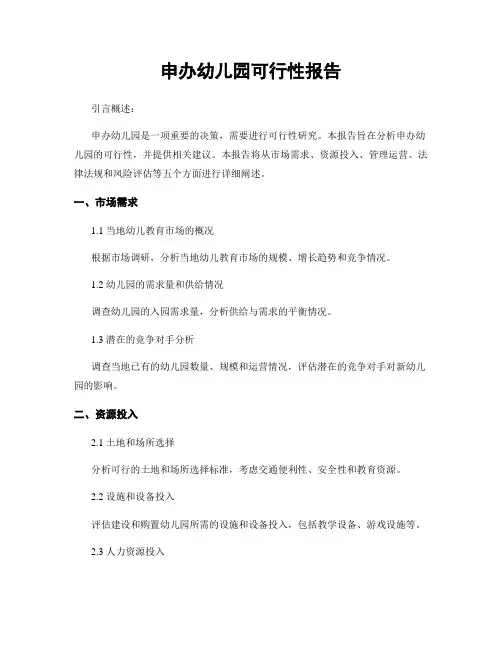 申办幼儿园可行性报告

引言概述：

申办幼儿园是一项重要的决策，需要进行可行性研究。本报告旨在分析申办幼儿园的可行性，并提供相关建议。本报告将从市场需求、资源投入、管理运营、法律法规和风险评估等五个方面进行详细阐述。

一、市场需求

1.1 当地幼儿教育市场的概况

根据市场调研，分析当地幼儿教育市场的规模、增长趋势和竞争情况。

1.2 幼儿园的需求量和供给情况

调查幼儿园的入园需求量，分析供给与需求的平衡情况。

1.3 潜在的竞争对手分析

调查当地已有的幼儿园数量、规模和运营情况，评估潜在的竞争对手对新幼儿园的影响。

二、资源投入

2.1 土地和场所选择

分析可行的土地和场所选择标准，考虑交通便利性、安全性和教育资源。

2.2 设施和设备投入

评估建设和购置幼儿园所需的设施和设备投入，包括教学设备、游戏设施等。

2.3 人力资源投入